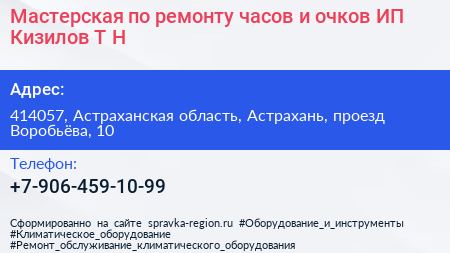 Мастерская по ремонту часов и очков ИП Кизилов Т Н

Адрес:

414057, Астраханская область, Астрахань, проезд Воробьёва, 10

Телефон:

+7-906-459-10-99

Сформированно на сайте spravka-region.ru #Оборудование_и_инструменты #Климатическое_оборудование #Ремонт_обслуживание_климатического_оборудования